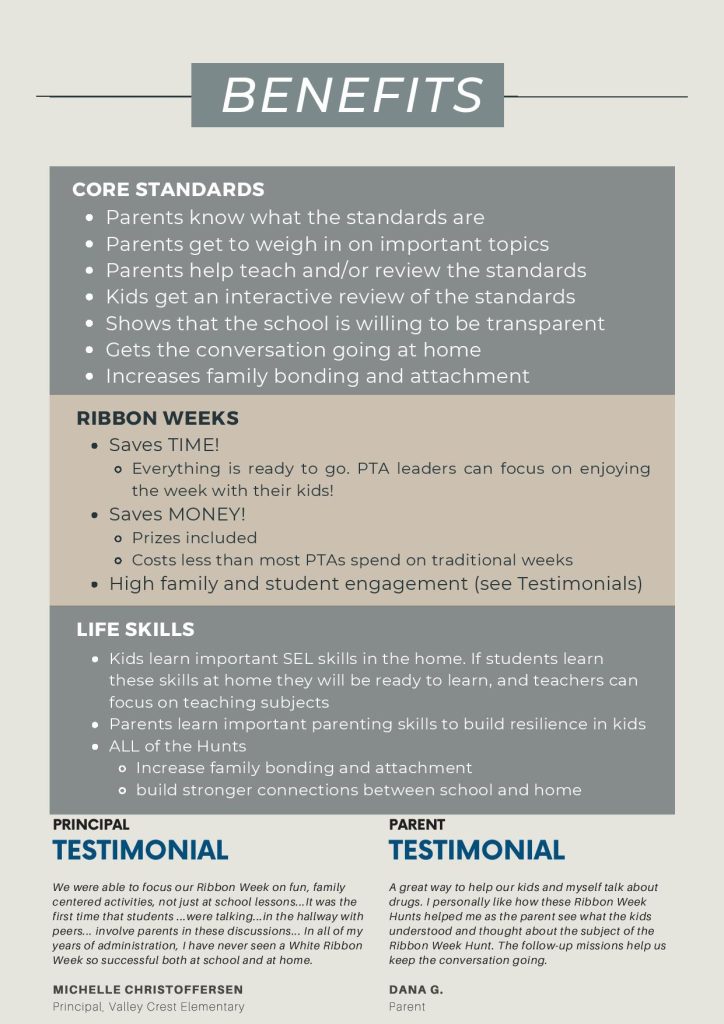 BENEFITS

CORE STANDARDS
- Parents know what the standards are
- Parents get to weigh in on important topics
- Parents help teach and/or review the standards
- Kids get an interactive review of the standards
- Shows that the school is willing to be transparent
- Gets the conversation going at home
- Increases family bonding and attachment

RIBBON WEEKS
- Saves TIME!
  - Everything is ready to go. PTA leaders can focus on enjoying the week with their kids!
- Saves MONEY!
  - Prizes included
  - Costs less than most PTAs spend on traditional weeks
- High family and student engagement (see Testimonials)

LIFE SKILLS
- Kids learn important SEL skills in the home. If students learn these skills at home they will be ready to learn, and teachers can focus on teaching subjects
- Parents learn important parenting skills to build resilience in kids
- ALL of the Hunts
  - Increase family bonding and attachment
  - build stronger connections between school and home

PRINCIPAL
TESTIMONIAL

We were able to focus our Ribbon Week on fun, family centered activities, not just at school lessons...It was the first time that students ...were talking...in the hallway with peers... involve parents in these discussions... In all of my years of administration, I have never seen a White Ribbon Week so successful both at school and at home.

MICHELLE CHRISTOFFERSEN
Principal, Valley Crest Elementary

PARENT
TESTIMONIAL

A great way to help our kids and myself talk about drugs. I personally like how these Ribbon Week Hunts helped me as the parent see what the kids understood and thought about the subject of the Ribbon Week Hunt. The follow-up missions help us keep the conversation going.

DANA G.
Parent